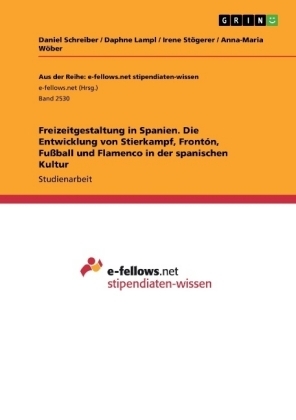 GRIN

Daniel Schreiber / Daphne Lampl / Irene Stögerer / Anna-Maria Wöber

Aus der Reihe: e-fellows.net stipendiaten-wissen
e-fellows.net (Hrsg.)
Band 2530

Freizeitgestaltung in Spanien. Die Entwicklung von Stierkampf, Frontón, Fußball und Flamenco in der spanischen Kultur

Studienarbeit

e-fellows.net
stipendiaten-wissen